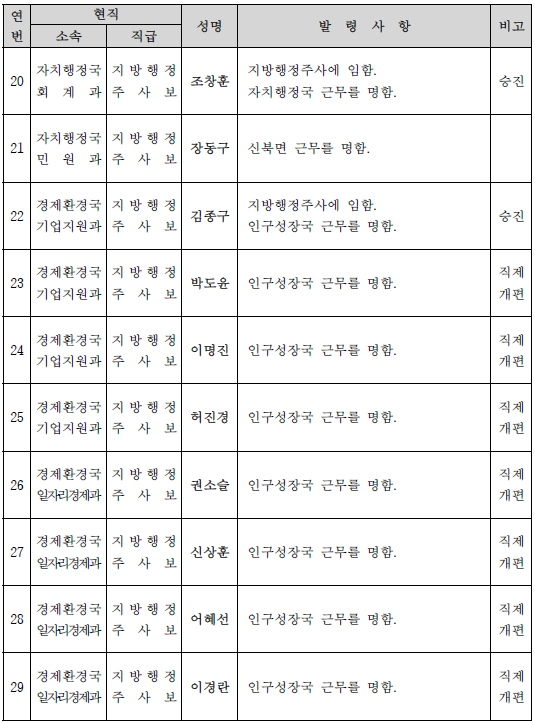 | 연번 | 현직 소속 | 현직 직급 | 성명 | 발 령 사 항 | 비고 |
|---|---|---|---|---|---|
| 20 | 자치행정국 회 계 과 | 지 방 행 정 주 사 보 | 조창훈 | 지방행정주사에 임함. 자치행정국 근무를 명함. | 승진 |
| 21 | 자치행정국 민 원 과 | 지 방 행 정 주 사 보 | 장동구 | 신북면 근무를 명함. | |
| 22 | 경제환경국 기업지원과 | 지 방 행 정 주 사 보 | 김종구 | 지방행정주사에 임함. 인구성장국 근무를 명함. | 승진 |
| 23 | 경제환경국 기업지원과 | 지 방 행 정 주 사 보 | 박도윤 | 인구성장국 근무를 명함. | 직제 개편 |
| 24 | 경제환경국 기업지원과 | 지 방 행 정 주 사 보 | 이명진 | 인구성장국 근무를 명함. | 직제 개편 |
| 25 | 경제환경국 기업지원과 | 지 방 행 정 주 사 보 | 허진경 | 인구성장국 근무를 명함. | 직제 개편 |
| 26 | 경제환경국 일자리경제과 | 지 방 행 정 주 사 보 | 권소슬 | 인구성장국 근무를 명함. | 직제 개편 |
| 27 | 경제환경국 일자리경제과 | 지 방 행 정 주 사 보 | 신상훈 | 인구성장국 근무를 명함. | 직제 개편 |
| 28 | 경제환경국 일자리경제과 | 지 방 행 정 주 사 보 | 어혜선 | 인구성장국 근무를 명함. | 직제 개편 |
| 29 | 경제환경국 일자리경제과 | 지 방 행 정 주 사 보 | 이경란 | 인구성장국 근무를 명함. | 직제 개편 |